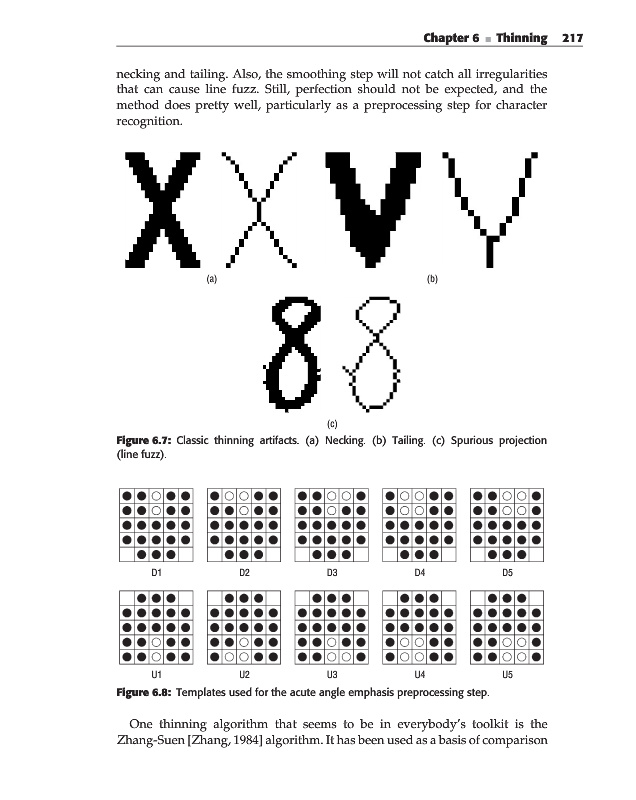 Chapter 6 ■ Thinning 217

necking and tailing. Also, the smoothing step will not catch all irregularities that can cause line fuzz. Still, perfection should not be expected, and the method does pretty well, particularly as a preprocessing step for character recognition.

(a)

(b)

(c)

Figure 6.7: Classic thinning artifacts. (a) Necking. (b) Tailing. (c) Spurious projection (line fuzz).

D1 D2 D3 D4 D5

U1 U2 U3 U4 U5

Figure 6.8: Templates used for the acute angle emphasis preprocessing step.

One thinning algorithm that seems to be in everybody's toolkit is the Zhang-Suen [Zhang, 1984] algorithm. It has been used as a basis of comparison